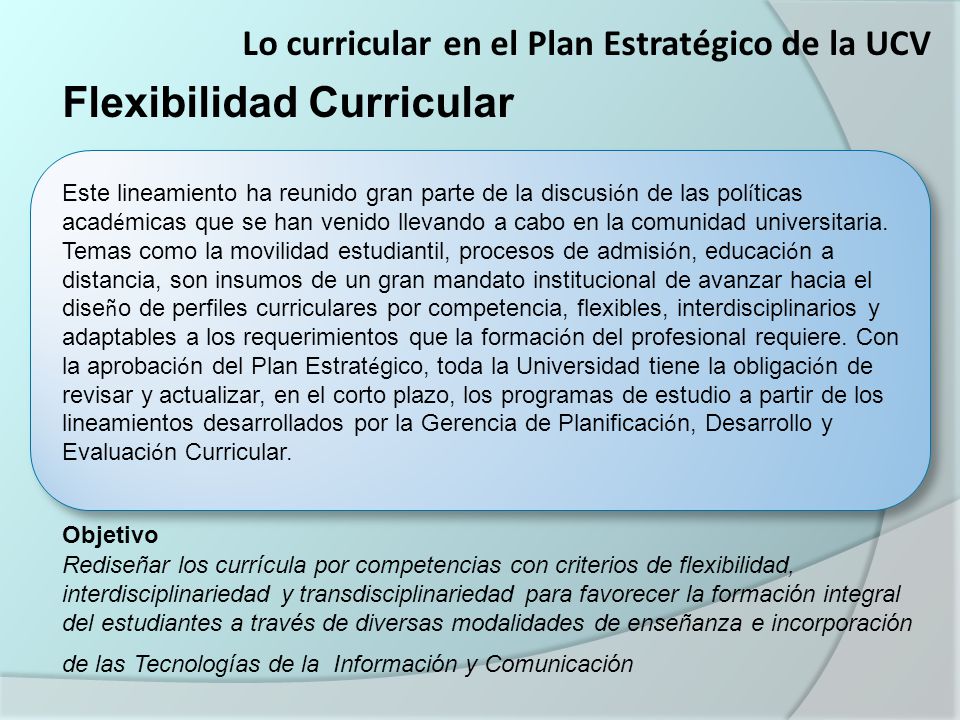 Lo curricular en el Plan Estratégico de la UCV

Flexibilidad Curricular

Este lineamiento ha reunido gran parte de la discusión de las políticas académicas que se han venido llevando a cabo en la comunidad universitaria. Temas como la movilidad estudiantil, procesos de admisión, educación a distancia, son insumos de un gran mandato institucional de avanzar hacia el diseño de perfiles curriculares por competencia, flexibles, interdisciplinarios y adaptables a los requerimientos que la formación del profesional requiere. Con la aprobación del Plan Estratégico, toda la Universidad tiene la obligación de revisar y actualizar, en el corto plazo, los programas de estudio a partir de los lineamientos desarrollados por la Gerencia de Planificación, Desarrollo y Evaluación Curricular.

Objetivo
Rediseñar los currícula por competencias con criterios de flexibilidad, interdisciplinariedad y transdisciplinariedad para favorecer la formación integral del estudiantes a través de diversas modalidades de enseñanza e incorporación de las Tecnologías de la Información y Comunicación